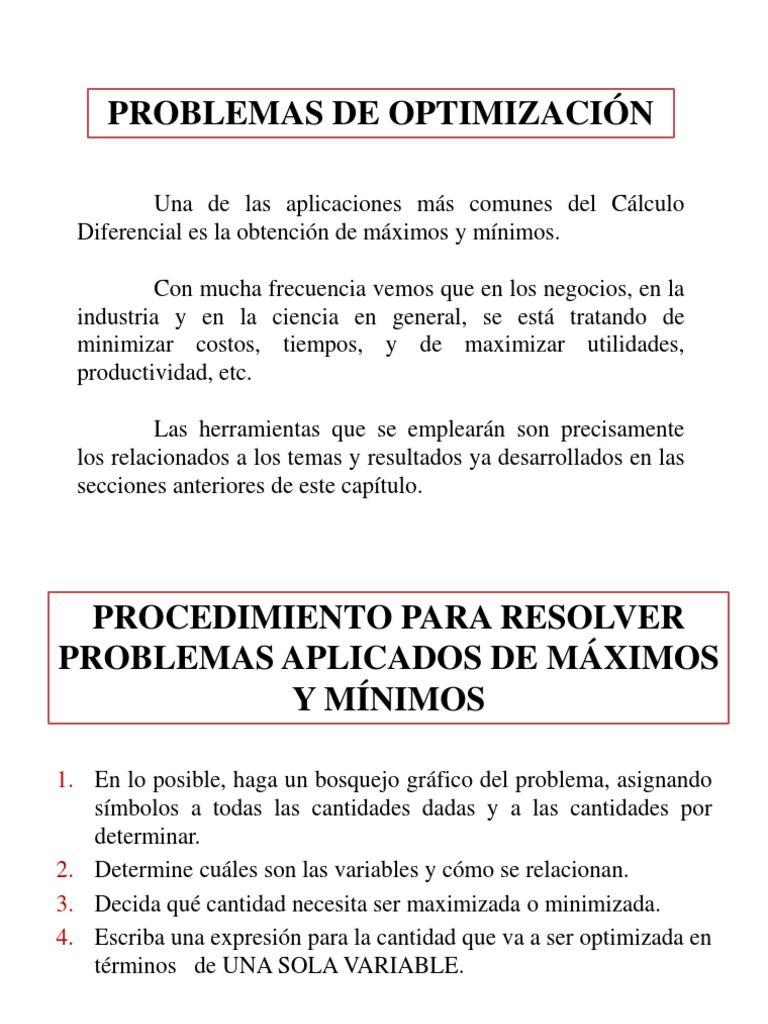 PROBLEMAS DE OPTIMIZACIÓN

Una de las aplicaciones más comunes del Cálculo Diferencial es la obtención de máximos y mínimos.

Con mucha frecuencia vemos que en los negocios, en la industria y en la ciencia en general, se está tratando de minimizar costos, tiempos, y de maximizar utilidades, productividad, etc.

Las herramientas que se emplearán son precisamente los relacionados a los temas y resultados ya desarrollados en las secciones anteriores de este capítulo.

PROCEDIMIENTO PARA RESOLVER PROBLEMAS APLICADOS DE MÁXIMOS Y MÍNIMOS

1. En lo posible, haga un bosquejo gráfico del problema, asignando símbolos a todas las cantidades dadas y a las cantidades por determinar.
2. Determine cuáles son las variables y cómo se relacionan.
3. Decida qué cantidad necesita ser maximizada o minimizada.
4. Escriba una expresión para la cantidad que va a ser optimizada en términos de UNA SOLA VARIABLE.